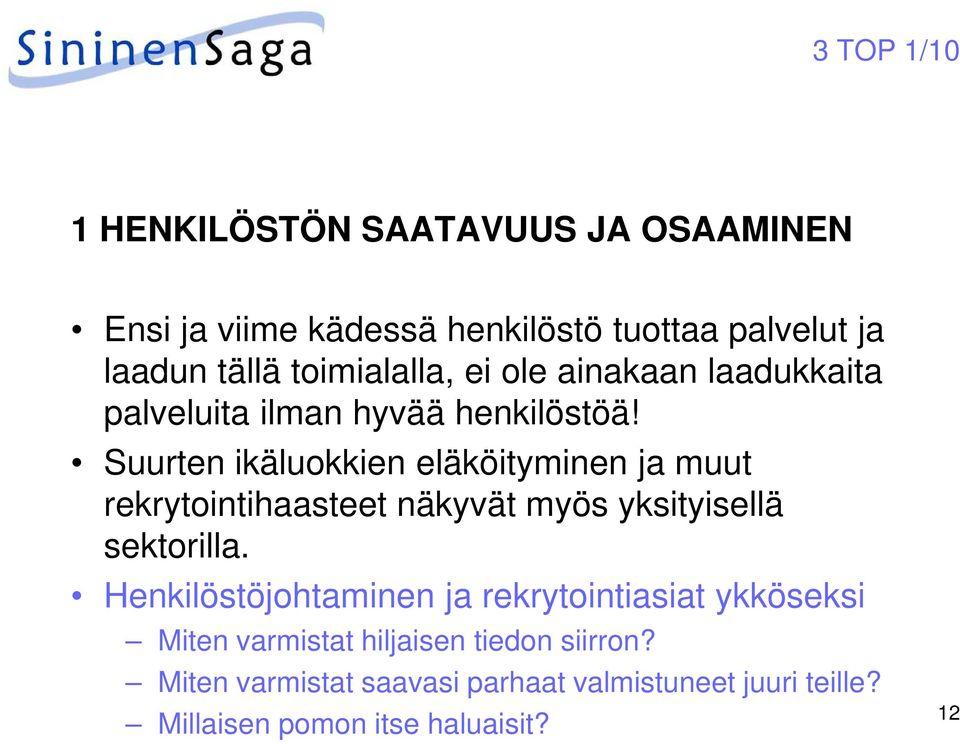 SininenSaga

3 TOP 1/10

1 HENKILÖSTÖN SAATAVUUS JA OSAAMINEN

• Ensi ja viime kädessä henkilöstö tuottaa palvelut ja laadun tällä toimialalla, ei ole ainakaan laadukkaita palveluita ilman hyvää henkilöstöä!
• Suurten ikäluokkien eläköityminen ja muut rekrytointihaasteet näkyvät myös yksityisellä sektorilla.
• Henkilöstöjohtaminen ja rekrytointiasiat ykköseksi
– Miten varmistat hiljaisen tiedon siirron?
– Miten varmistat saavasi parhaat valmistuneet juuri teille?
– Millaisen pomon itse haluaisit?

12